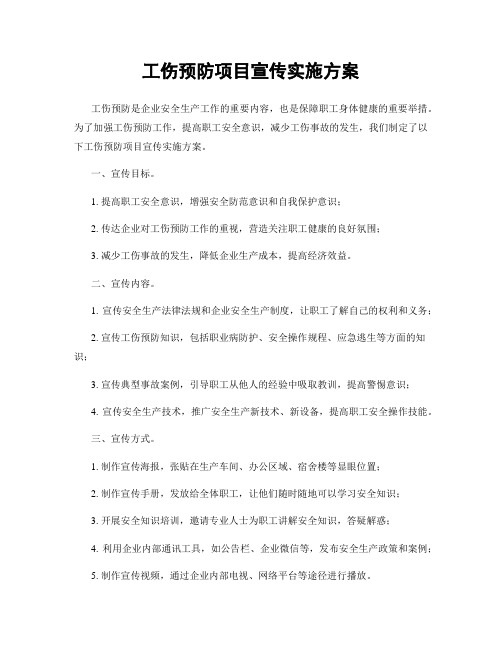 工伤预防项目宣传实施方案

工伤预防是企业安全生产工作的重要内容，也是保障职工身体健康的重要举措。为了加强工伤预防工作，提高职工安全意识，减少工伤事故的发生，我们制定了以下工伤预防项目宣传实施方案。

一、宣传目标。

1. 提高职工安全意识，增强安全防范意识和自我保护意识；

2. 传达企业对工伤预防工作的重视，营造关注职工健康的良好氛围；

3. 减少工伤事故的发生，降低企业生产成本，提高经济效益。

二、宣传内容。

1. 宣传安全生产法律法规和企业安全生产制度，让职工了解自己的权利和义务；

2. 宣传工伤预防知识，包括职业病防护、安全操作规程、应急逃生等方面的知识；

3. 宣传典型事故案例，引导职工从他人的经验中吸取教训，提高警惕意识；

4. 宣传安全生产技术，推广安全生产新技术、新设备，提高职工安全操作技能。

三、宣传方式。

1. 制作宣传海报，张贴在生产车间、办公区域、宿舍楼等显眼位置；

2. 制作宣传手册，发放给全体职工，让他们随时随地可以学习安全知识；

3. 开展安全知识培训，邀请专业人士为职工讲解安全知识，答疑解惑；

4. 利用企业内部通讯工具，如公告栏、企业微信等，发布安全生产政策和案例；

5. 制作宣传视频，通过企业内部电视、网络平台等途径进行播放。